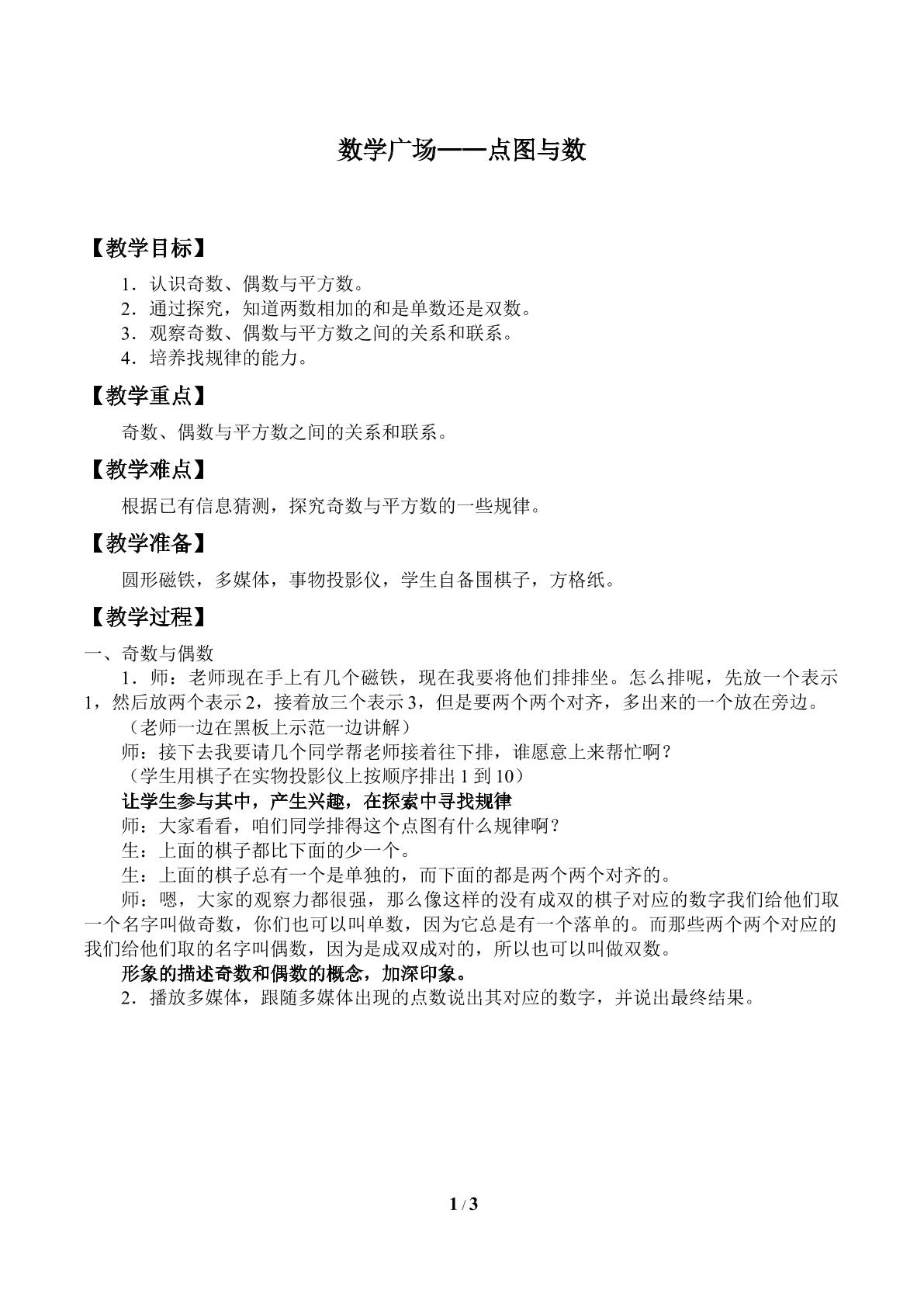 数学广场——点图与数

【教学目标】

1．认识奇数、偶数与平方数。
2．通过探究，知道两数相加的和是单数还是双数。
3．观察奇数、偶数与平方数之间的关系和联系。
4．培养找规律的能力。

【教学重点】

奇数、偶数与平方数之间的关系和联系。

【教学难点】

根据已有信息猜测，探究奇数与平方数的一些规律。

【教学准备】

圆形磁铁，多媒体，事物投影仪，学生自备围棋子，方格纸。

【教学过程】

一、奇数与偶数

1．师：老师现在手上有几个磁铁，现在我要将他们排排坐。怎么排呢，先放一个表示1，然后放两个表示2，接着放三个表示3，但是要两个两个对齐，多出来的一个放在旁边。

（老师一边在黑板上示范一边讲解）

师：接下去我要请几个同学帮老师接着往下排，谁愿意上来帮忙啊？

（学生用棋子在实物投影仪上按顺序排出1到10）

让学生参与其中，产生兴趣，在探索中寻找规律

师：大家看看，咱们同学排得这个点图有什么规律啊？

生：上面的棋子都比下面的少一个。

生：上面的棋子总有一个是单独的，而下面的都是两个两个对齐的。

师：嗯，大家的观察力都很强，那么像这样的没有成双的棋子对应的数字我们给他们取一个名字叫做奇数，你们也可以叫单数，因为它总是有一个落单的。而那些两个两个对应的我们给他们取的名字叫偶数，因为是成双成对的，所以也可以叫做双数。

形象的描述奇数和偶数的概念，加深印象。

2．播放多媒体，跟随多媒体出现的点数说出其对应的数字，并说出最终结果。

1 / 3